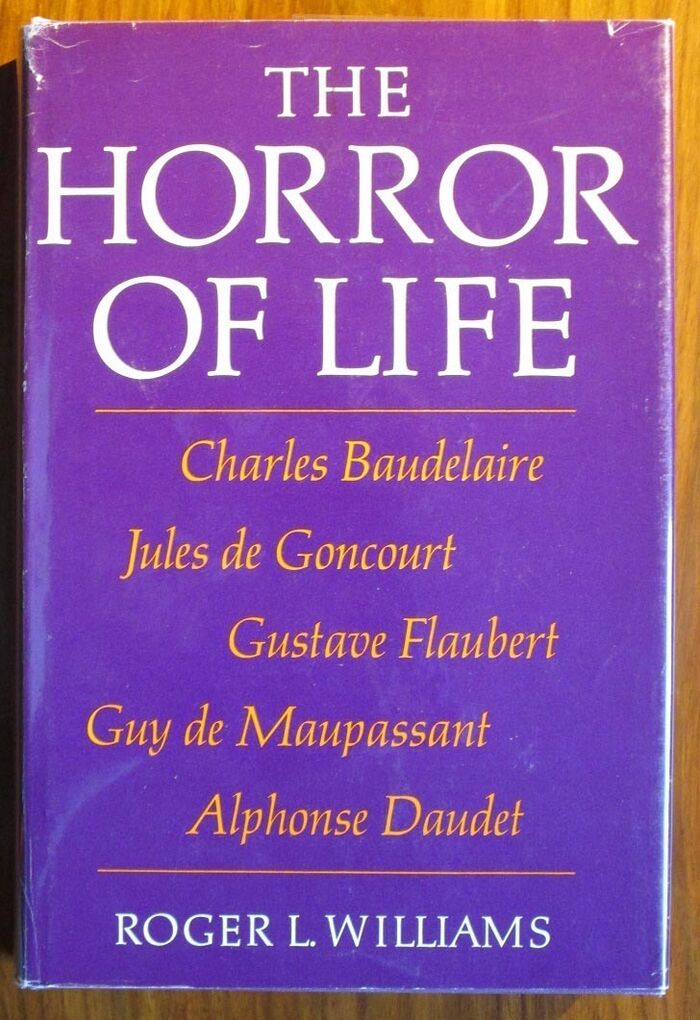 THE
HORROR
OF LIFE

Charles Baudelaire
Jules de Goncourt
Gustave Flaubert
Guy de Maupassant
Alphonse Daudet

ROGER L. WILLIAMS